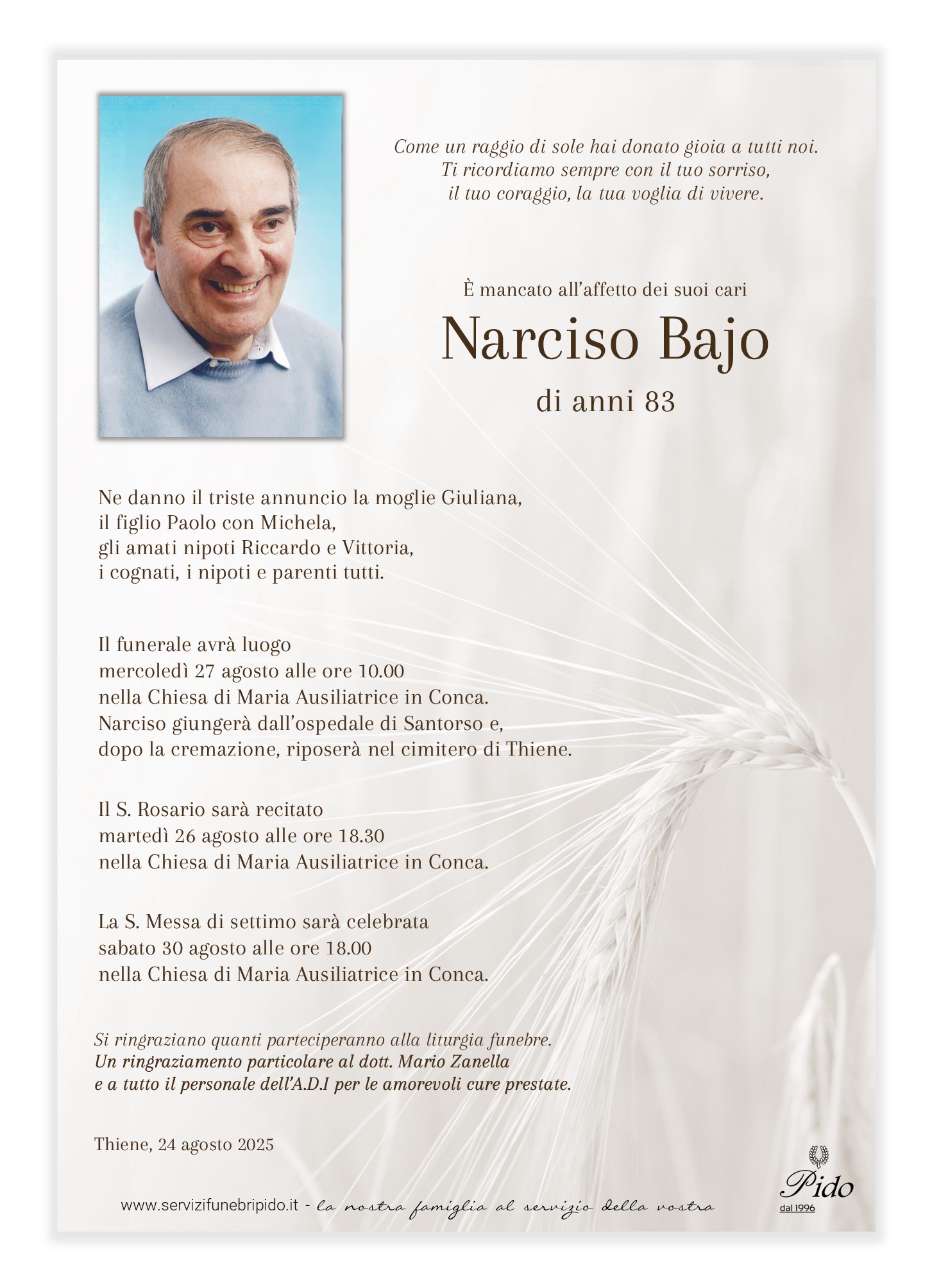 Come un raggio di sole hai donato gioia a tutti noi.
Ti ricordiamo sempre con il tuo sorriso,
il tuo coraggio, la tua voglia di vivere.

È mancato all'affetto dei suoi cari

Narciso Bajo

di anni 83

Ne danno il triste annuncio la moglie Giuliana,
il figlio Paolo con Michela,
gli amati nipoti Riccardo e Vittoria,
i cognati, i nipoti e parenti tutti.

Il funerale avrà luogo
mercoledì 27 agosto alle ore 10.00
nella Chiesa di Maria Ausiliatrice in Conca.
Narciso giungerà dall'ospedale di Santorso e,
dopo la cremazione, riposerà nel cimitero di Thiene.

Il S. Rosario sarà recitato
martedì 26 agosto alle ore 18.30
nella Chiesa di Maria Ausiliatrice in Conca.

La S. Messa di settimo sarà celebrata
sabato 30 agosto alle ore 18.00
nella Chiesa di Maria Ausiliatrice in Conca.

Si ringraziano quanti parteciperanno alla liturgia funebre.
Un ringraziamento particolare al dott. Mario Zanella
e a tutto il personale dell'A.D.I per le amorevoli cure prestate.

Thiene, 24 agosto 2025

www.servizifunebripido.it - la nostra famiglia al servizio della vostra

Pido
dal 1996